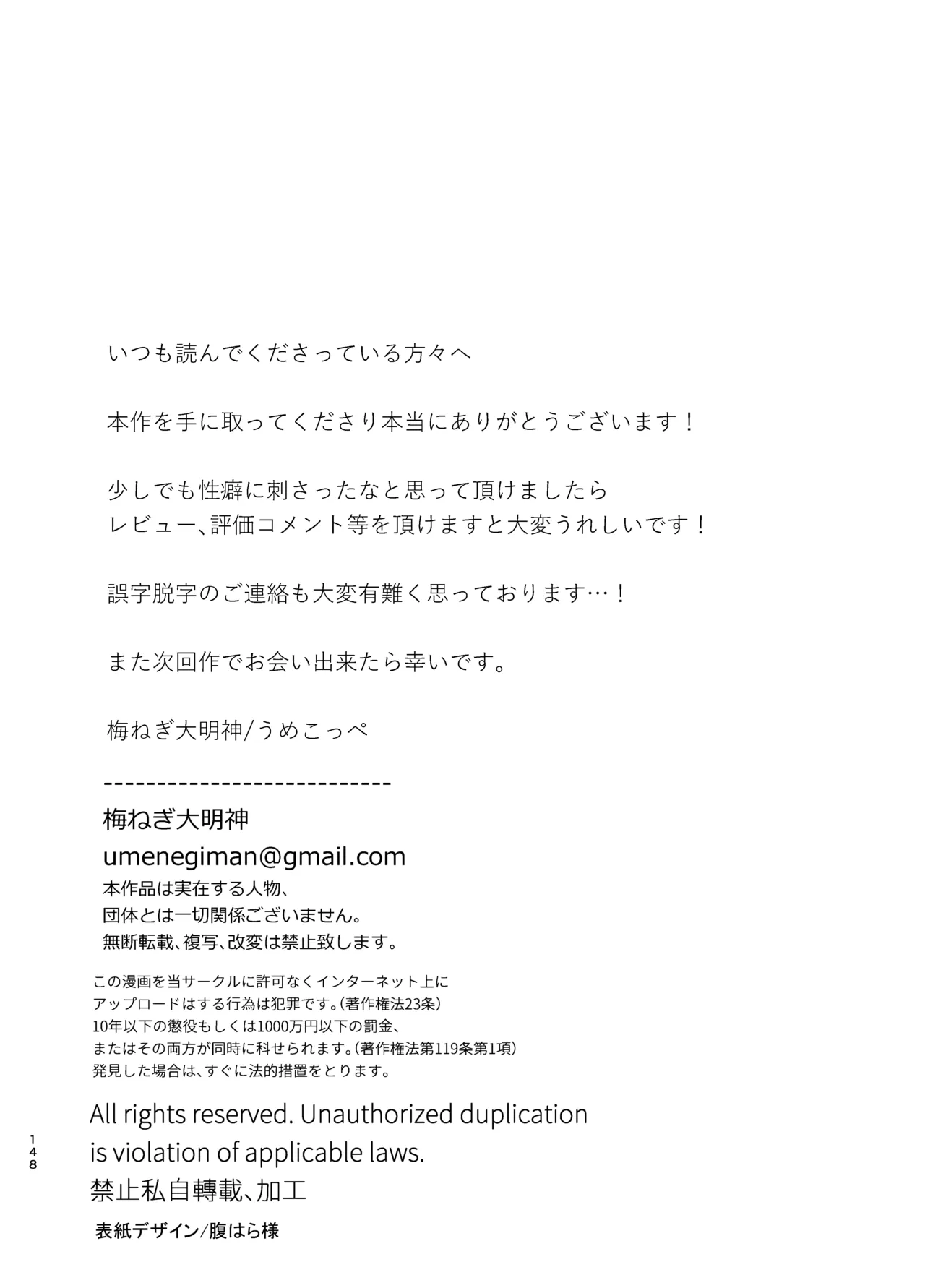 いつも読んでくださっている方々へ

本作を手に取ってくださり本当にありがとうございます！

少しでも性癖に刺さったなと思って頂けましたら
レビュー、評価コメント等を頂けますと大変うれしいです！

誤字脱字のご連絡も大変有難く思っております…！

また次回作でお会い出来たら幸いです。

梅ねぎ大明神/うめこっぺ

----------------------------

梅ねぎ大明神
umenegiman@gmail.com
本作品は実在する人物、
団体とは一切関係ございません。
無断転載、複写、改変は禁止致します。

この漫画を当サークルに許可なくインターネット上に
アップロードはする行為は犯罪です。(著作権法23条)
10年以下の懲役もしくは1000万円以下の罰金、
またはその両方が同時に科せられます。(著作権法第119条第1項)
発見した場合は、すぐに法的措置をとります。

All rights reserved. Unauthorized duplication is violation of applicable laws.
禁止私自轉載、加工

表紙デザイン/腹はら様

148